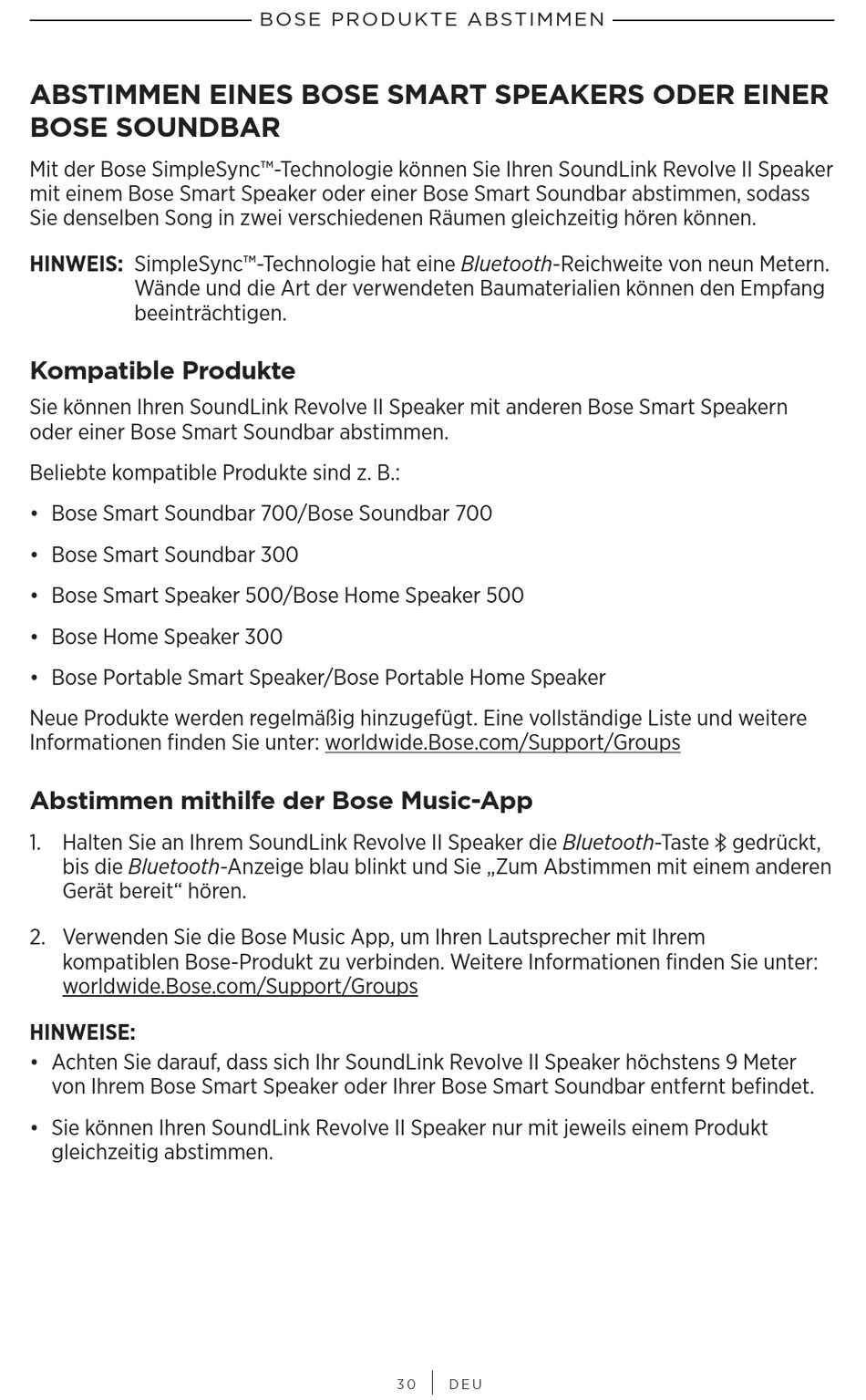 BOSE PRODUKTE ABSTIMMEN

ABSTIMMEN EINES BOSE SMART SPEAKERS ODER EINER BOSE SOUNDBAR

Mit der Bose SimpleSync™-Technologie können Sie Ihren SoundLink Revolve II Speaker mit einem Bose Smart Speaker oder einer Bose Smart Soundbar abstimmen, sodass Sie denselben Song in zwei verschiedenen Räumen gleichzeitig hören können.

HINWEIS: SimpleSync™-Technologie hat eine Bluetooth-Reichweite von neun Metern. Wände und die Art der verwendeten Baumaterialien können den Empfang beeinträchtigen.

Kompatible Produkte

Sie können Ihren SoundLink Revolve II Speaker mit anderen Bose Smart Speakern oder einer Bose Smart Soundbar abstimmen.

Beliebte kompatible Produkte sind z. B.:

• Bose Smart Soundbar 700/Bose Soundbar 700

• Bose Smart Soundbar 300

• Bose Smart Speaker 500/Bose Home Speaker 500

• Bose Home Speaker 300

• Bose Portable Smart Speaker/Bose Portable Home Speaker

Neue Produkte werden regelmäßig hinzugefügt. Eine vollständige Liste und weitere Informationen finden Sie unter: worldwide.Bose.com/Support/Groups

Abstimmen mithilfe der Bose Music-App

1. Halten Sie an Ihrem SoundLink Revolve II Speaker die Bluetooth-Taste gedrückt, bis die Bluetooth-Anzeige blau blinkt und Sie „Zum Abstimmen mit einem anderen Gerät bereit“ hören.

2. Verwenden Sie die Bose Music App, um Ihren Lautsprecher mit Ihrem kompatiblen Bose-Produkt zu verbinden. Weitere Informationen finden Sie unter: worldwide.Bose.com/Support/Groups

HINWEISE:

• Achten Sie darauf, dass sich Ihr SoundLink Revolve II Speaker höchstens 9 Meter von Ihrem Bose Smart Speaker oder Ihrer Bose Smart Soundbar entfernt befindet.

• Sie können Ihren SoundLink Revolve II Speaker nur mit jeweils einem Produkt gleichzeitig abstimmen.

30 | DEU